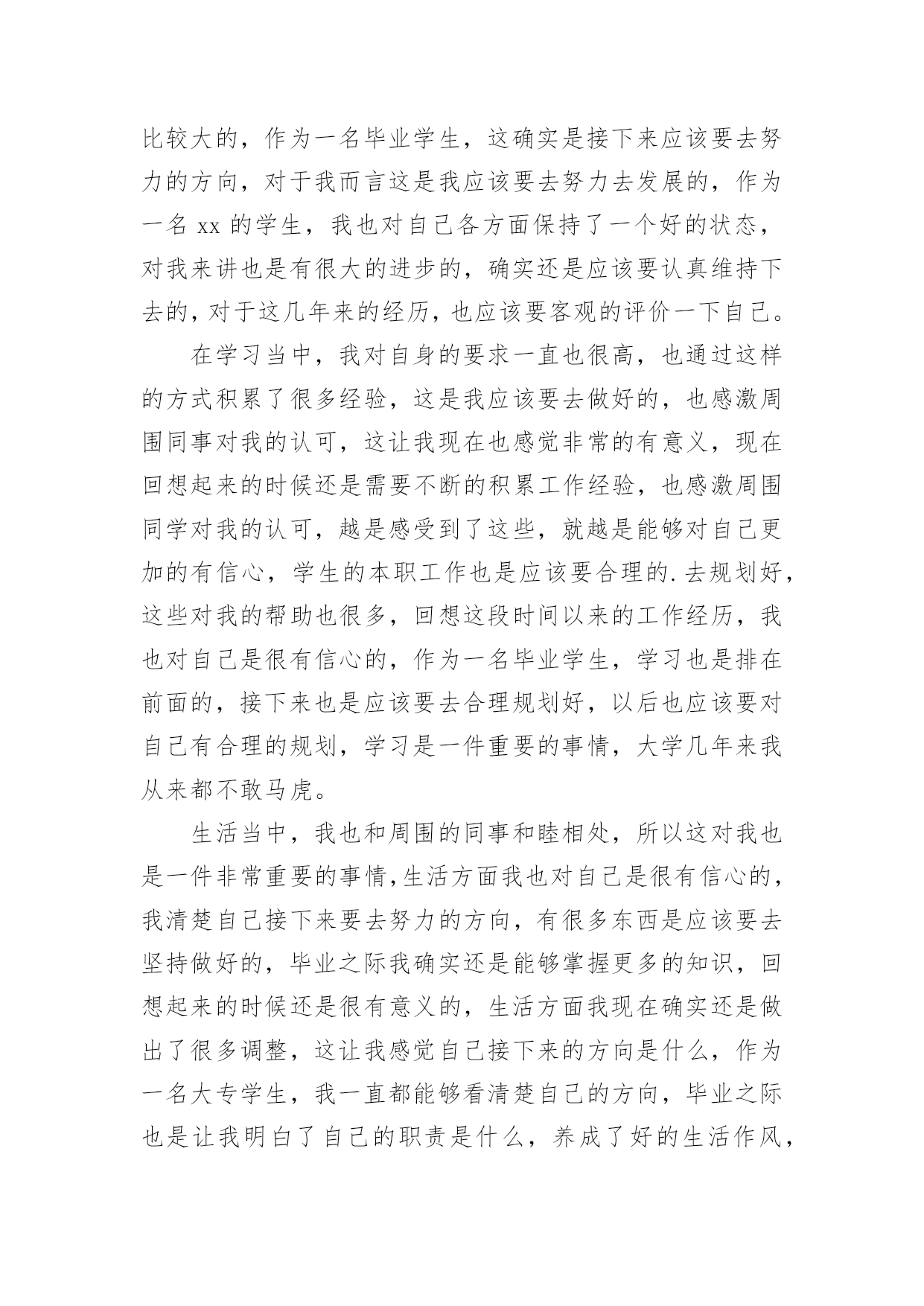 比较大的，作为一名毕业学生，这确实是接下来应该要去努力的方向，对于我而言这是我应该要去努力去发展的，作为一名 xx 的学生，我也对自己各方面保持了一个好的状态，对我来讲也是有很大的进步的，确实还是应该要认真维持下去的，对于这几年来的经历，也应该要客观的评价一下自己。

在学习当中，我对自身的要求一直也很高，也通过这样的方式积累了很多经验，这是我应该要去做好的，也感激周围同事对我的认可，这让我现在也感觉非常的有意义，现在回想起来的时候还是需要不断的积累工作经验，也感激周围同学对我的认可，越是感受到了这些，就越是能够对自己更加的有信心，学生的本职工作也是应该要合理的.去规划好，这些对我的帮助也很多，回想这段时间以来的工作经历，我也对自己是很有信心的，作为一名毕业学生，学习也是排在前面的，接下来也是应该要去合理规划好，以后也应该要对自己有合理的规划，学习是一件重要的事情，大学几年来我从来都不敢马虎。

生活当中，我也和周围的同事和睦相处，所以这对我也是一件非常重要的事情，生活方面我也对自己是很有信心的，我清楚自己接下来要去努力的方向，有很多东西是应该要去坚持做好的，毕业之际我确实还是能够掌握更多的知识，回想起来的时候还是很有意义的，生活方面我现在确实还是做出了很多调整，这让我感觉自己接下来的方向是什么，作为一名大专学生，我一直都能够看清楚自己的方向，毕业之际也是让我明白了自己的职责是什么，养成了好的生活作风，